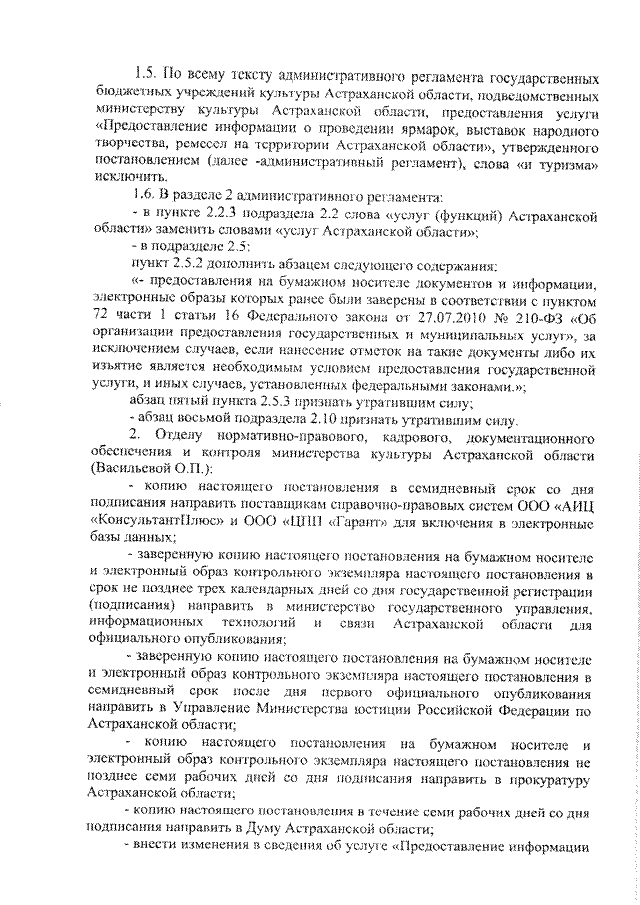 1.5. По всему тексту административного регламента государственных бюджетных учреждений культуры Астраханской области, подведомственных министерству культуры Астраханской области, предоставления услуги «Предоставление информации о проведении ярмарок, выставок народного творчества, ремесел на территории Астраханской области», утвержденного постановлением (далее -административный регламент), слова «и туризма» исключить.

1.6. В разделе 2 административного регламента:

- в пункте 2.2.3 подраздела 2.2 слова «услуг (функций) Астраханской области» заменить словами «услуг Астраханской области»;

- в подразделе 2.5:

пункт 2.5.2 дополнить абзацем следующего содержания:

«- предоставления на бумажном носителе документов и информации, электронные образы которых ранее были заверены в соответствии с пунктом 72 части 1 статьи 16 Федерального закона от 27.07.2010 № 210-ФЗ «Об организации предоставления государственных и муниципальных услуг», за исключением случаев, если нанесение отметок на такие документы либо их изъятие является необходимым условием предоставления государственной услуги, и иных случаев, установленных федеральными законами.»;

абзац пятый пункта 2.5.3 признать утратившим силу;

- абзац восьмой подраздела 2.10 признать утратившим силу.

2. Отделу нормативно-правового, кадрового, документационного обеспечения и контроля министерства культуры Астраханской области (Васильевой О.П.):

- копию настоящего постановления в семидневный срок со дня подписания направить поставщикам справочно-правовых систем ООО «АИЦ «КонсультантПлюс» и ООО «ЦПП «Гарант» для включения в электронные базы данных;

- заверенную копию настоящего постановления на бумажном носителе и электронный образ контрольного экземпляра настоящего постановления в срок не позднее трех календарных дней со дня государственной регистрации (подписания) направить в министерство государственного управления, информационных технологий и связи Астраханской области для официального опубликования;

- заверенную копию настоящего постановления на бумажном носителе и электронный образ контрольного экземпляра настоящего постановления в семидневный срок после дня первого официального опубликования направить в Управление Министерства юстиции Российской Федерации по Астраханской области;

- копию настоящего постановления на бумажном носителе и электронный образ контрольного экземпляра настоящего постановления не позднее семи рабочих дней со дня подписания направить в прокуратуру Астраханской области;

- копию настоящего постановления в течение семи рабочих дней со дня подписания направить в Думу Астраханской области;

- внести изменения в сведения об услуге «Предоставление информации